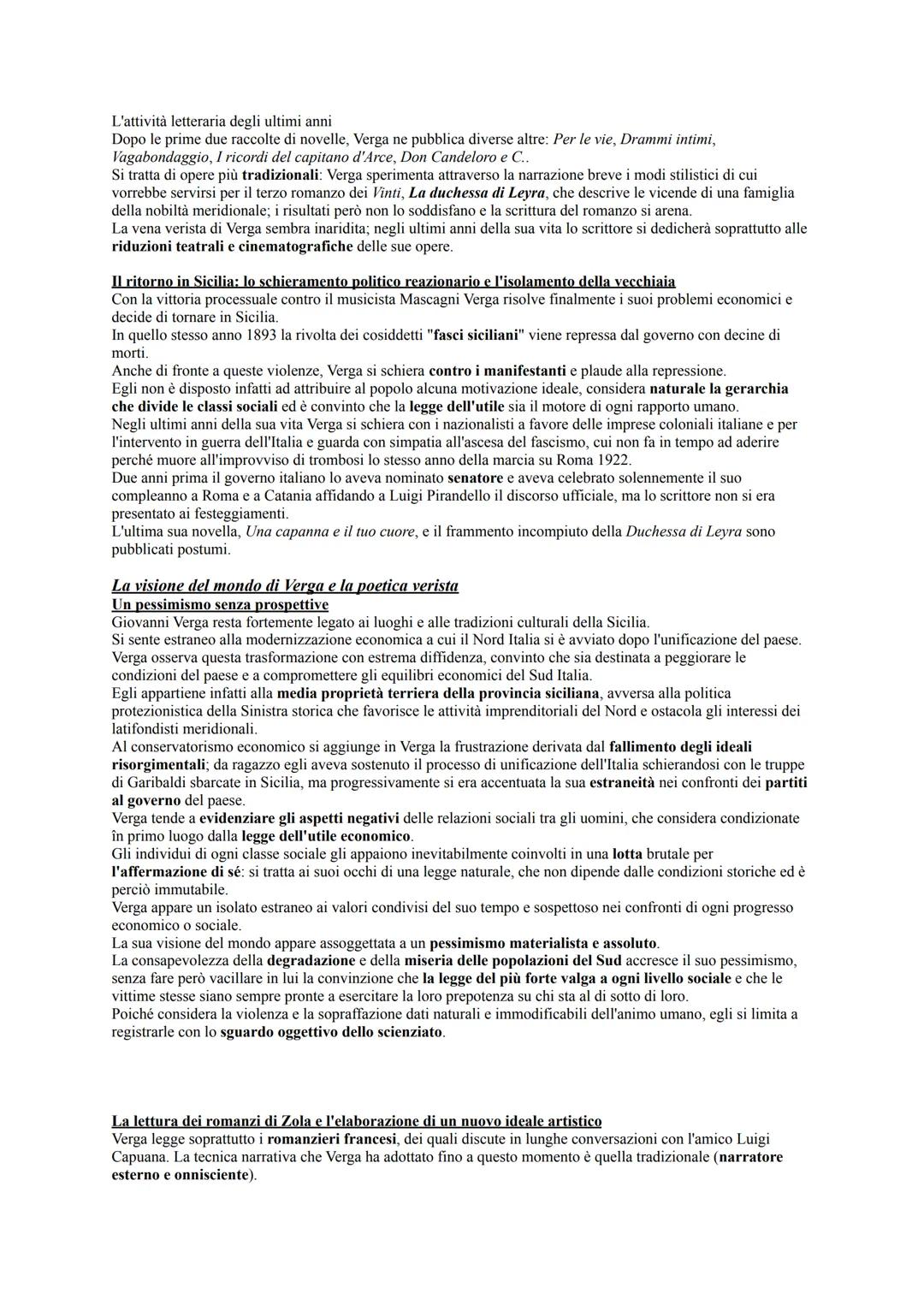 L'attività letteraria degli ultimi anni
Dopo le prime due raccolte di novelle, Verga ne pubblica diverse altre: Per le vie, Drammi intimi, Vagabondaggio, I ricordi del capitano d'Arce, Don Candeloro e C..
Si tratta di opere più tradizionali: Verga sperimenta attraverso la narrazione breve i modi stilistici di cui vorrebbe servirsi per il terzo romanzo dei Vinti, La duchessa di Leyra, che descrive le vicende di una famiglia della nobiltà meridionale; i risultati però non lo soddisfano e la scrittura del romanzo si arena.
La vena verista di Verga sembra inaridita; negli ultimi anni della sua vita lo scrittore si dedicherà soprattutto alle riduzioni teatrali e cinematografiche delle sue opere.

Il ritorno in Sicilia: lo schieramento politico reazionario e l'isolamento della vecchiaia
Con la vittoria processuale contro il musicista Mascagni Verga risolve finalmente i suoi problemi economici e decide di tornare in Sicilia.
In quello stesso anno 1893 la rivolta dei cosiddetti "fasci siciliani" viene repressa dal governo con decine di morti.
Anche di fronte a queste violenze, Verga si schiera contro i manifestanti e plaude alla repressione.
Egli non è disposto infatti ad attribuire al popolo alcuna motivazione ideale, considera naturale la gerarchia che divide le classi sociali ed è convinto che la legge dell'utile sia il motore di ogni rapporto umano.
Negli ultimi anni della sua vita Verga si schiera con i nazionalisti a favore delle imprese coloniali italiane e per l'intervento in guerra dell'Italia e guarda con simpatia all'ascesa del fascismo, cui non fa in tempo ad aderire perché muore all'improvviso di trombosi lo stesso anno della marcia su Roma 1922.
Due anni prima il governo italiano lo aveva nominato senatore e aveva celebrato solennemente il suo compleanno a Roma e a Catania affidando a Luigi Pirandello il discorso ufficiale, ma lo scrittore non si era presentato ai festeggiamenti.
L'ultima sua novella, Una capanna e il tuo cuore, e il frammento incompiuto della Duchessa di Leyra sono pubblicati postumi.

La visione del mondo di Verga e la poetica verista
Un pessimismo senza prospettive
Giovanni Verga resta fortemente legato ai luoghi e alle tradizioni culturali della Sicilia.
Si sente estraneo alla modernizzazione economica a cui il Nord Italia si è avviato dopo l'unificazione del paese.
Verga osserva questa trasformazione con estrema diffidenza, convinto che sia destinata a peggiorare le condizioni del paese e a compromettere gli equilibri economici del Sud Italia.
Egli appartiene infatti alla media proprietà terriera della provincia siciliana, avversa alla politica protezionistica della Sinistra storica che favorisce le attività imprenditoriali del Nord e ostacola gli interessi dei latifondisti meridionali.
Al conservatorismo economico si aggiunge in Verga la frustrazione derivata dal fallimento degli ideali risorgimentali; da ragazzo egli aveva sostenuto il processo di unificazione dell'Italia schierandosi con le truppe di Garibaldi sbarcate in Sicilia, ma progressivamente si era accentuata la sua estraneità nei confronti dei partiti al governo del paese.
Verga tende a evidenziare gli aspetti negativi delle relazioni sociali tra gli uomini, che considera condizionate în primo luogo dalla legge dell'utile economico.
Gli individui di ogni classe sociale gli appaiono inevitabilmente coinvolti in una lotta brutale per l'affermazione di sé: si tratta ai suoi occhi di una legge naturale, che non dipende dalle condizioni storiche ed è perciò immutabile.
Verga appare un isolato estraneo ai valori condivisi del suo tempo e sospettoso nei confronti di ogni progresso economico o sociale.
La sua visione del mondo appare assoggettata a un pessimismo materialista e assoluto.
La consapevolezza della degradazione e della miseria delle popolazioni del Sud accresce il suo pessimismo, senza fare però vacillare in lui la convinzione che la legge del più forte valga a ogni livello sociale e che le vittime stesse siano sempre pronte a esercitare la loro prepotenza su chi sta al di sotto di loro.
Poiché considera la violenza e la sopraffazione dati naturali e immodificabili dell'animo umano, egli si limita a registrarle con lo sguardo oggettivo dello scienziato.

La lettura dei romanzi di Zola e l'elaborazione di un nuovo ideale artistico
Verga legge soprattutto i romanzieri francesi, dei quali discute in lunghe conversazioni con l'amico Luigi Capuana. La tecnica narrativa che Verga ha adottato fino a questo momento è quella tradizionale (narratore esterno e onnisciente).